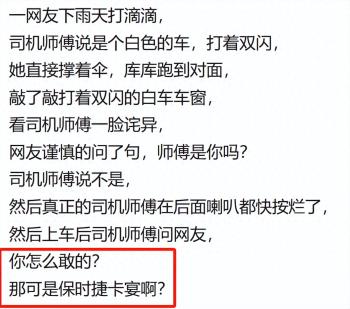 一网友下雨天打滴滴，
司机师傅说是个白色的车，打着双闪，
她直接撑着伞，库库跑到对面，
敲了敲打着双闪的白车车窗，
看司机师傅一脸诧异，
网友谨慎的问了句，师傅是你吗？
司机师傅说不是，
然后真正的司机师傅在后面喇叭都快按烂了，
然后上车后司机师傅问网友，
你怎么敢的？
那可是保时捷卡宴啊？